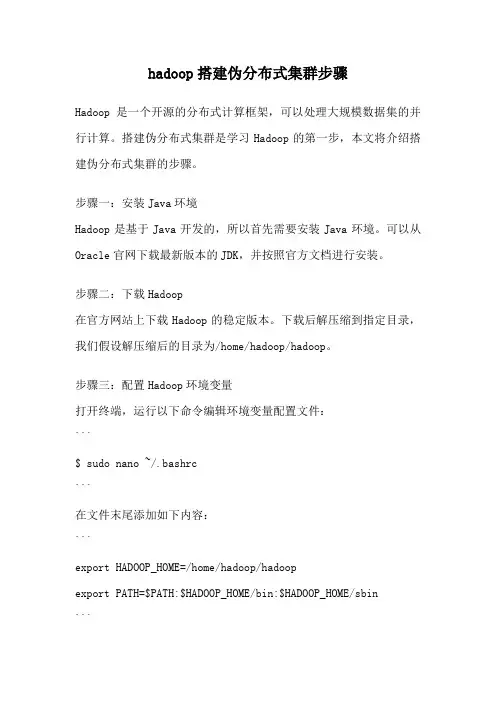 hadoop 搭建伪分布式集群步骤

Hadoop 是一个开源的分布式计算框架，可以处理大规模数据集的并行计算。搭建伪分布式集群是学习 Hadoop 的第一步，本文将介绍搭建伪分布式集群的步骤。

步骤一：安装 Java 环境
Hadoop 是基于 Java 开发的，所以首先需要安装 Java 环境。可以从 Oracle 官网下载最新版本的 JDK，并按照官方文档进行安装。

步骤二：下载 Hadoop
在官方网站上下载 Hadoop 的稳定版本。下载后解压缩到指定目录，我们假设解压缩后的目录为/home/hadoop/hadoop。

步骤三：配置 Hadoop 环境变量
打开终端，运行以下命令编辑环境变量配置文件：
```

$ sudo nano ~/.bashrc
```

在文件末尾添加如下内容：
```

export HADOOP_HOME=/home/hadoop/hadoop

export PATH=$PATH:$HADOOP_HOME/bin:$HADOOP_HOME/sbin
```